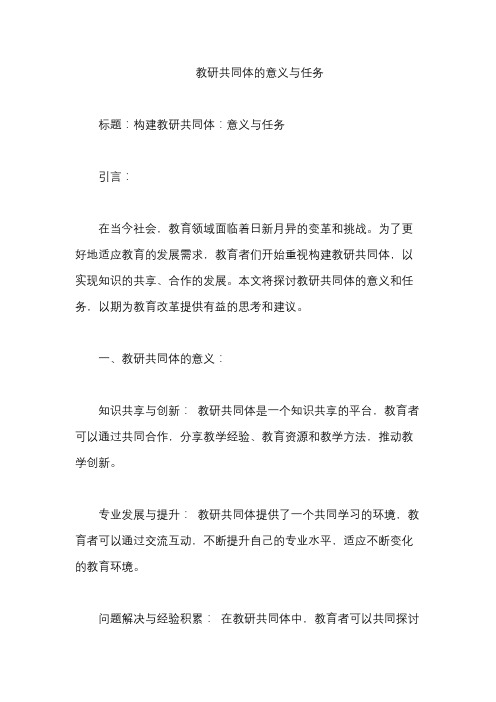 教研共同体的意义与任务

标题：构建教研共同体：意义与任务

引言：

在当今社会，教育领域面临着日新月异的变革和挑战。为了更好地适应教育的发展需求，教育者们开始重视构建教研共同体，以实现知识的共享、合作的发展。本文将探讨教研共同体的意义和任务，以期为教育改革提供有益的思考和建议。

一、教研共同体的意义：

知识共享与创新： 教研共同体是一个知识共享的平台，教育者可以通过共同合作，分享教学经验、教育资源和教学方法，推动教学创新。

专业发展与提升： 教研共同体提供了一个共同学习的环境，教育者可以通过交流互动，不断提升自己的专业水平，适应不断变化的教育环境。

问题解决与经验积累： 在教研共同体中，教育者可以共同探讨